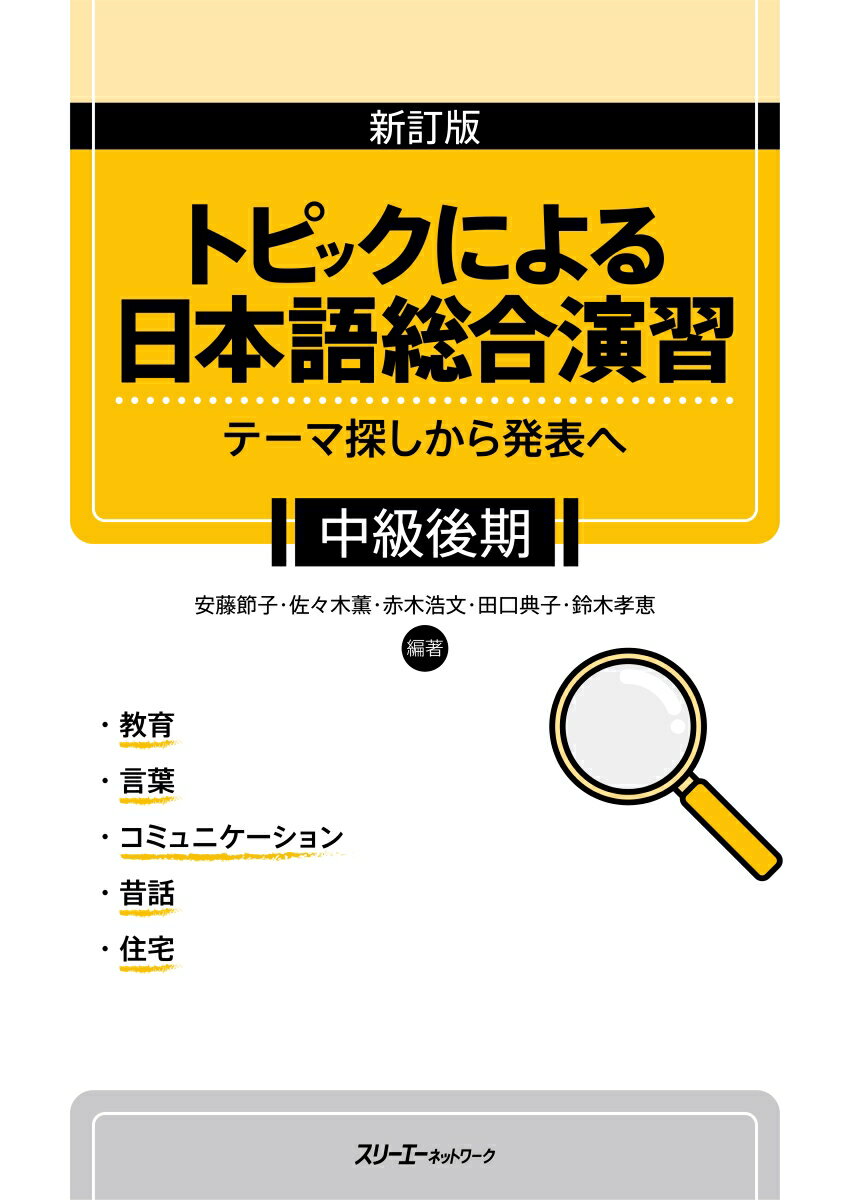 新訂版

トピックによる
日本語総合演習

テーマ探しから発表へ

中級後期

安藤節子・佐々木薫・赤木浩文・田口典子・鈴木孝恵
編著

・教育
・言葉
・コミュニケーション
・昔話
・住宅

スリーエーネットワーク